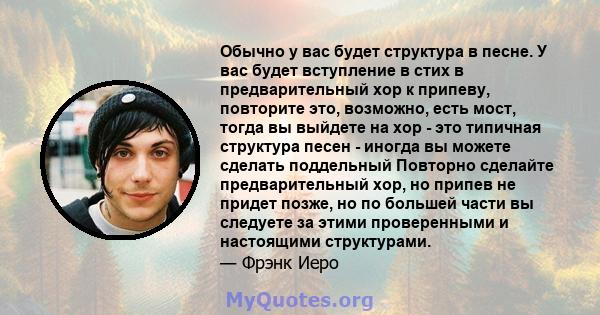 Обычно у вас будет структура в песне. У вас будет вступление в стих в предварительный хор к припеву, повторите это, возможно, есть мост, тогда вы выйдете на хор - это типичная структура песен - иногда вы можете сделать поддельный Повторно сделайте предварительный хор, но припев не придет позже, но по большей части вы следуете за этими проверенными и настоящими структурами.
— Фрэнк Иеро

MyQuotes.org